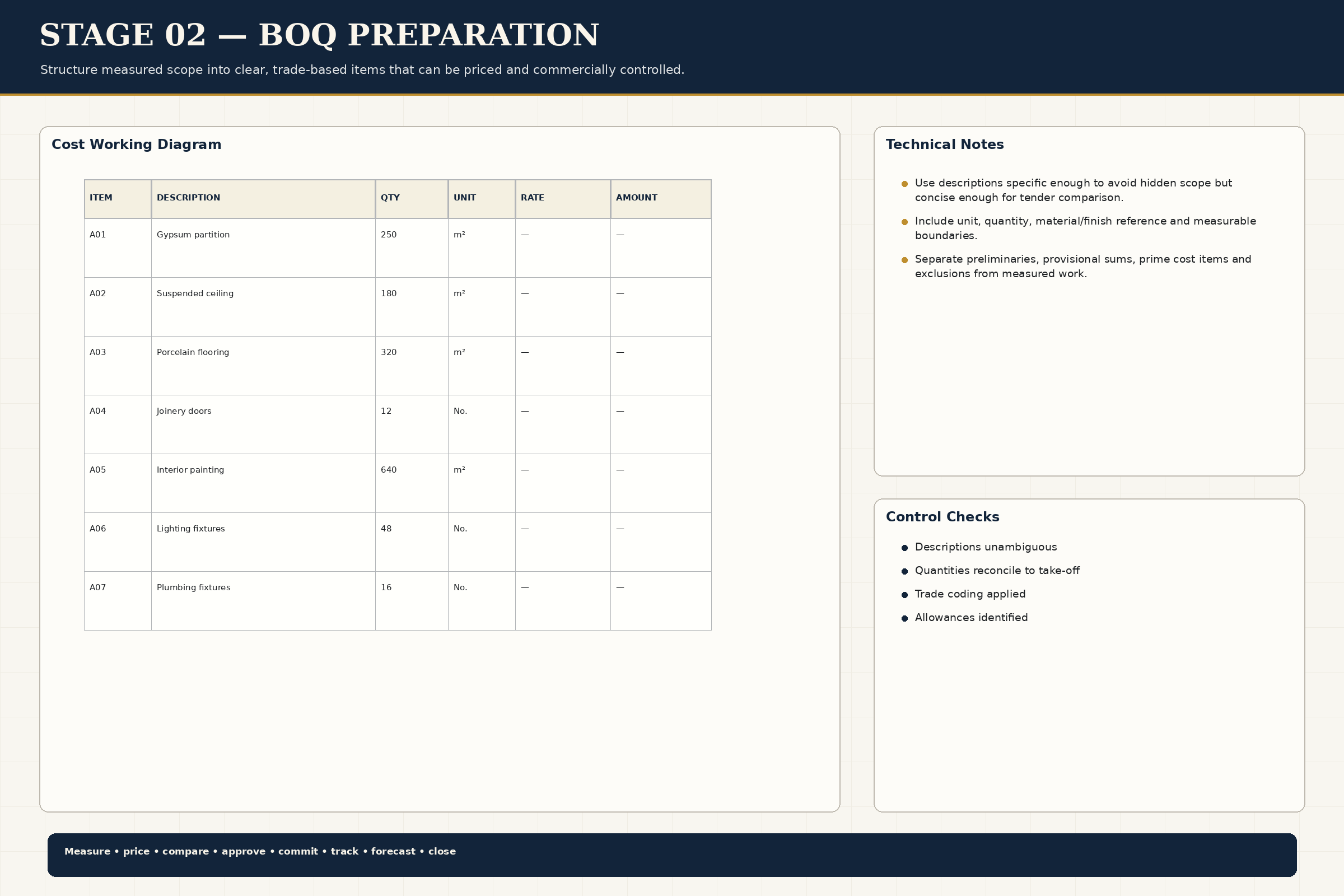 STAGE 02 — BOQ PREPARATION

Structure measured scope into clear, trade-based items that can be priced and commercially controlled.

Cost Working Diagram

| ITEM | DESCRIPTION | QTY | UNIT | RATE | AMOUNT |
|---|---|---|---|---|---|
| A01 | Gypsum partition | 250 | m² | — | — |
| A02 | Suspended ceiling | 180 | m² | — | — |
| A03 | Porcelain flooring | 320 | m² | — | — |
| A04 | Joinery doors | 12 | No. | — | — |
| A05 | Interior painting | 640 | m² | — | — |
| A06 | Lighting fixtures | 48 | No. | — | — |
| A07 | Plumbing fixtures | 16 | No. | — | — |

Technical Notes

• Use descriptions specific enough to avoid hidden scope but concise enough for tender comparison.
• Include unit, quantity, material/finish reference and measurable boundaries.
• Separate preliminaries, provisional sums, prime cost items and exclusions from measured work.

Control Checks

• Descriptions unambiguous
• Quantities reconcile to take-off
• Trade coding applied
• Allowances identified

Measure • price • compare • approve • commit • track • forecast • close